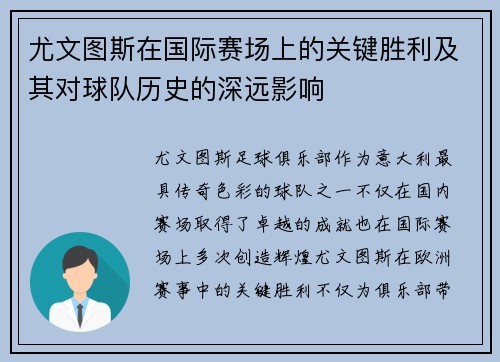 尤文图斯在国际赛场上的关键胜利及其对球队历史的深远影响

尤文图斯足球俱乐部作为意大利最具传奇色彩的球队之一不仅在国内赛场取得了卓越的成就也在国际赛场上多次创造辉煌尤文图斯在欧洲赛事中的关键胜利不仅为俱乐部带